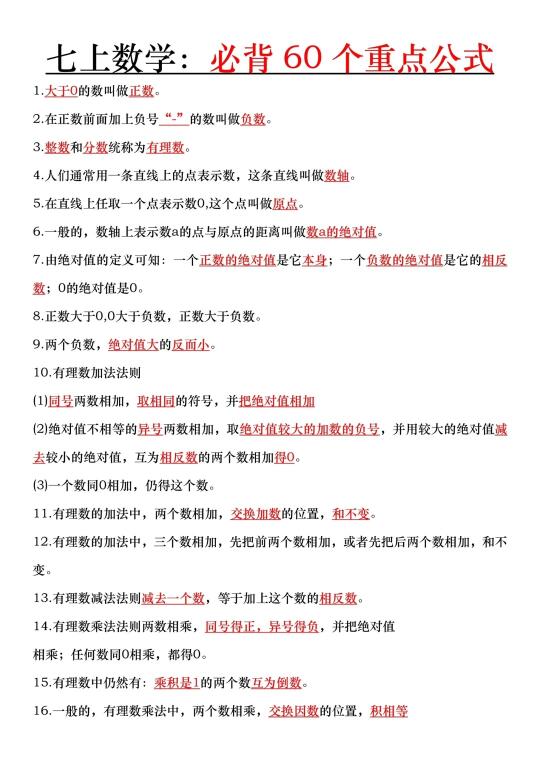 七上数学：必背 60 个重点公式

1.大于0的数叫做正数。

2.在正数前面加上负号“-”的数叫做负数。

3.整数和分数统称为有理数。

4.人们通常用一条直线上的点表示数，这条直线叫做数轴。

5.在直线上任取一个点表示数0,这个点叫做原点。

6.一般的，数轴上表示数a的点与原点的距离叫做数a的绝对值。

7.由绝对值的定义可知：一个正数的绝对值是它本身；一个负数的绝对值是它的相反数；0的绝对值是0。

8.正数大于0,0大于负数，正数大于负数。

9.两个负数，绝对值大的反而小。

10.有理数加法法则

(1)同号两数相加，取相同的符号，并把绝对值相加

(2)绝对值不相等的异号两数相加，取绝对值较大的加数的负号，并用较大的绝对值减去较小的绝对值，互为相反数的两个数相加得0。

(3)一个数同0相加，仍得这个数。

11.有理数的加法中，两个数相加，交换加数的位置，和不变。

12.有理数的加法中，三个数相加，先把前两个数相加，或者先把后两个数相加，和不变。

13.有理数减法法则减去一个数，等于加上这个数的相反数。

14.有理数乘法法则两数相乘，同号得正，异号得负，并把绝对值相乘；任何数同0相乘，都得0。

15.有理数中仍然有：乘积是1的两个数互为倒数。

16.一般的，有理数乘法中，两个数相乘，交换因数的位置，积相等